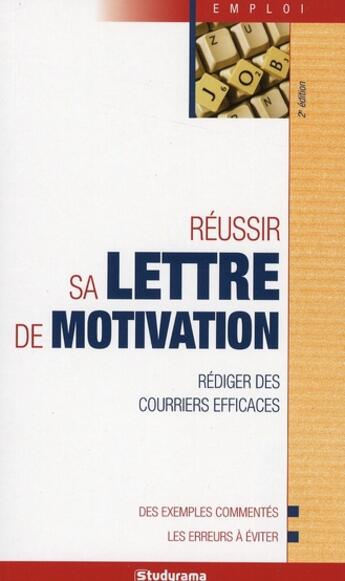 EMPLOI

J O B

2e édition

RÉUSSIR
SA LETTRE
DE MOTIVATION

RÉDIGER DES COURRIERS EFFICACES

DES EXEMPLES COMMENTÉS

LES ERREURS À ÉVITER

Studyrama